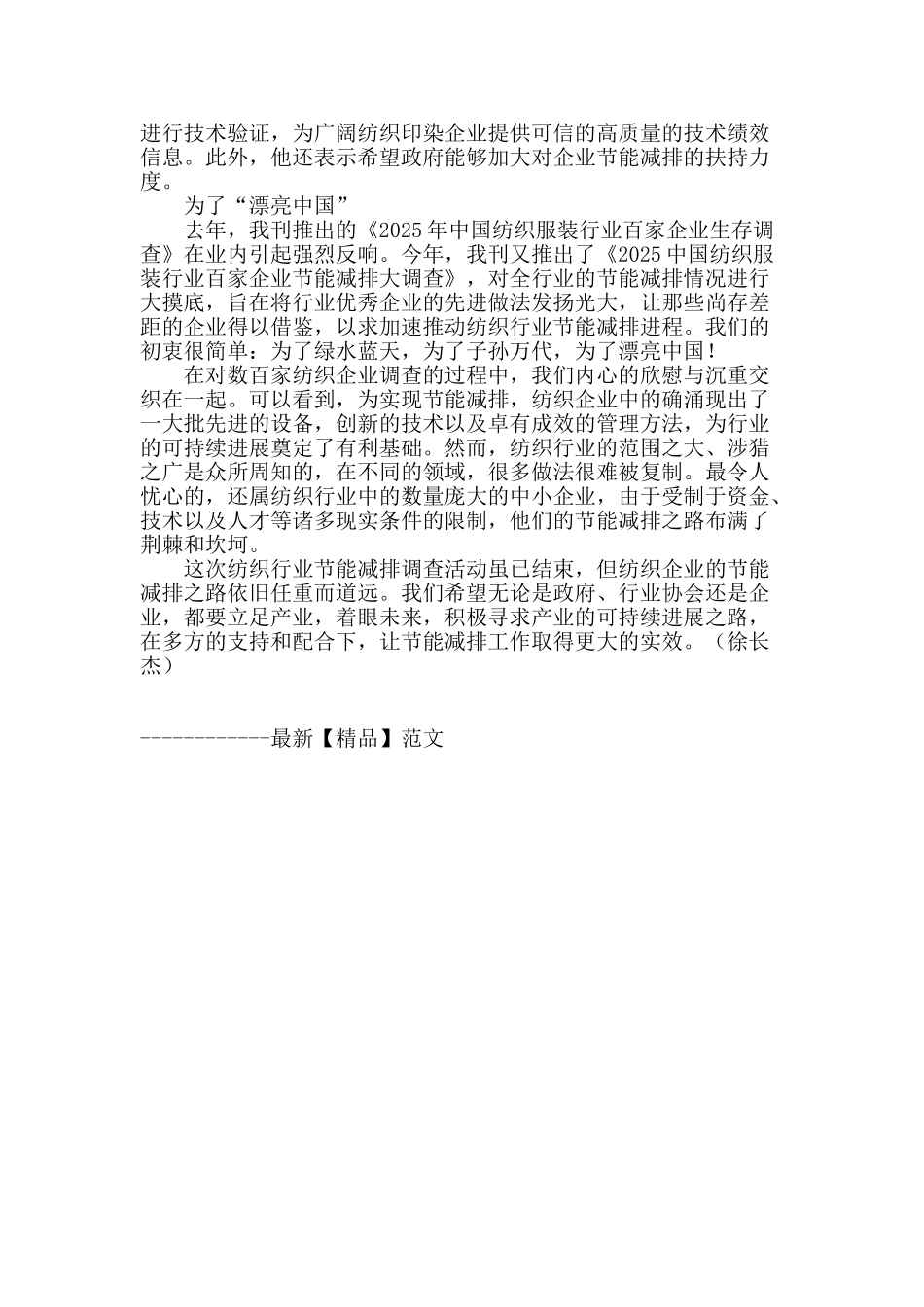 进行技术验证，为广阔纺织印染企业提供可信的高质量的技术绩效信息。此外，他还表示希望政府能够加大对企业节能减排的扶持力度。

为了“漂亮中国”

去年，我刊推出的《2025 年中国纺织服装行业百家企业生存调查》在业内引起强烈反响。今年，我刊又推出了《2025 中国纺织服装行业百家企业节能减排大调查》，对全行业的节能减排情况进行大摸底，旨在将行业优秀企业的先进做法发扬光大，让那些尚存差距的企业得以借鉴，以求加速推动纺织行业节能减排进程。我们的初衷很简单：为了绿水蓝天，为了子孙万代，为了漂亮中国！

在对数百家纺织企业调查的过程中，我们内心的欣慰与沉重交织在一起。可以看到，为实现节能减排，纺织企业中的确涌现出了一大批先进的设备，创新的技术以及卓有成效的管理方法，为行业的可持续进展奠定了有利基础。然而，纺织行业的范围之大、涉猎之广是众所周知的，在不同的领域，很多做法很难被复制。最令人忧心的，还属纺织行业中的数量庞大的中小企业，由于受制于资金、技术以及人才等诸多现实条件的限制，他们的节能减排之路布满了荆棘和坎坷。

这次纺织行业节能减排调查活动虽已结束，但纺织企业的节能减排之路依旧任重而道远。我们希望无论是政府、行业协会还是企业，都要立足产业，着眼未来，积极寻求产业的可持续进展之路，在多方的支持和配合下，让节能减排工作取得更大的实效。（徐长杰）

------------最新【精品】范文